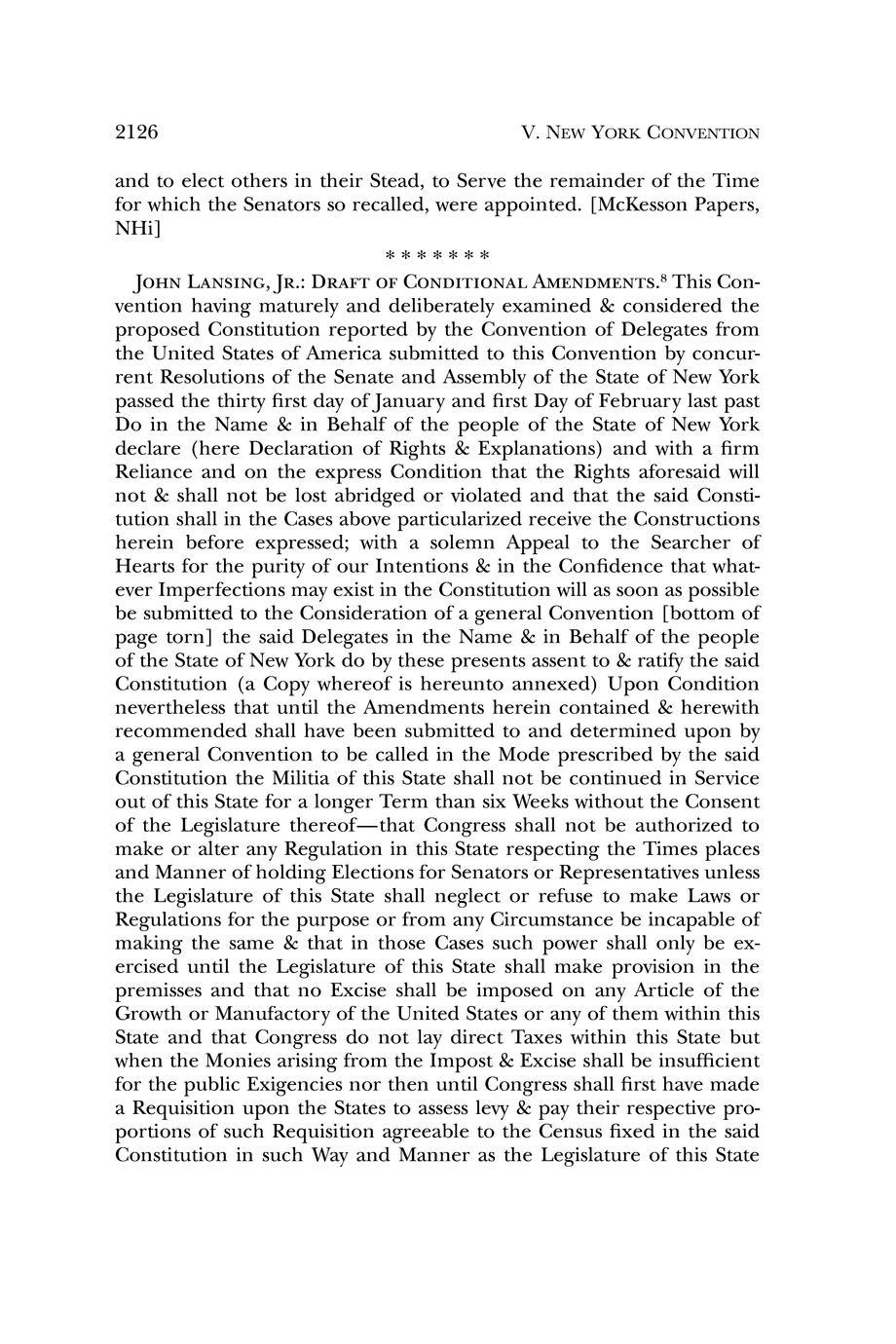 2126 V. NEW YORK CONVENTION

and to elect others in their Stead, to Serve the remainder of the Time for which the Senators so recalled, were appointed. [McKesson Papers, NHi]

\* \* \* \* \* \* \*

JOHN LANSING, JR.: DRAFT OF CONDITIONAL AMENDMENTS.$^8$ This Convention having maturely and deliberately examined & considered the proposed Constitution reported by the Convention of Delegates from the United States of America submitted to this Convention by concurrent Resolutions of the Senate and Assembly of the State of New York passed the thirty first day of January and first Day of February last past Do in the Name & in Behalf of the people of the State of New York declare (here Declaration of Rights & Explanations) and with a firm Reliance and on the express Condition that the Rights aforesaid will not & shall not be lost abridged or violated and that the said Constitution shall in the Cases above particularized receive the Constructions herein before expressed; with a solemn Appeal to the Searcher of Hearts for the purity of our Intentions & in the Confidence that whatever Imperfections may exist in the Constitution will as soon as possible be submitted to the Consideration of a general Convention [bottom of page torn] the said Delegates in the Name & in Behalf of the people of the State of New York do by these presents assent to & ratify the said Constitution (a Copy whereof is hereunto annexed) Upon Condition nevertheless that until the Amendments herein contained & herewith recommended shall have been submitted to and determined upon by a general Convention to be called in the Mode prescribed by the said Constitution the Militia of this State shall not be continued in Service out of this State for a longer Term than six Weeks without the Consent of the Legislature thereof—that Congress shall not be authorized to make or alter any Regulation in this State respecting the Times places and Manner of holding Elections for Senators or Representatives unless the Legislature of this State shall neglect or refuse to make Laws or Regulations for the purpose or from any Circumstance be incapable of making the same & that in those Cases such power shall only be exercised until the Legislature of this State shall make provision in the premisses and that no Excise shall be imposed on any Article of the Growth or Manufactory of the United States or any of them within this State and that Congress do not lay direct Taxes within this State but when the Monies arising from the Impost & Excise shall be insufficient for the public Exigencies nor then until Congress shall first have made a Requisition upon the States to assess levy & pay their respective proportions of such Requisition agreeable to the Census fixed in the said Constitution in such Way and Manner as the Legislature of this State